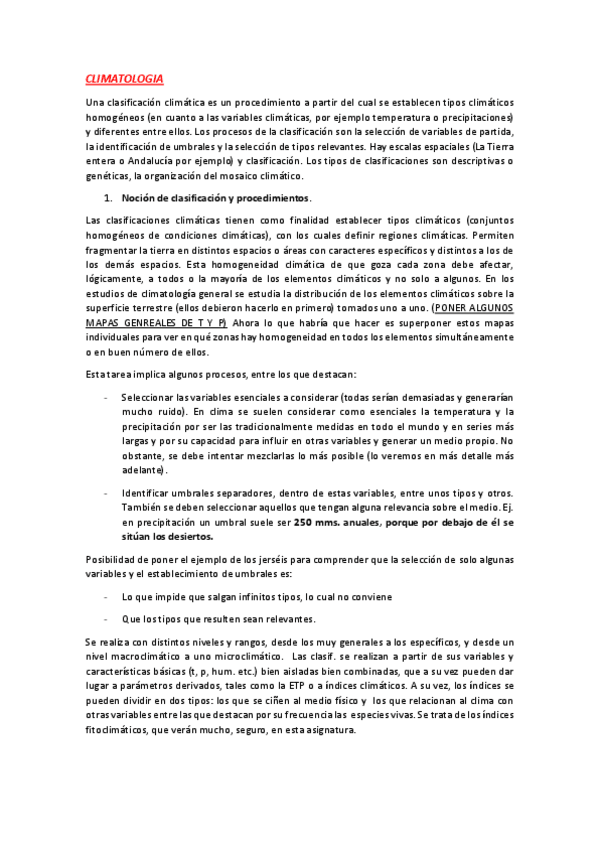 CLIMATOLOGIA

Una clasificación climática es un procedimiento a partir del cual se establecen tipos climáticos homogéneos (en cuanto a las variables climáticas, por ejemplo temperatura o precipitaciones) y diferentes entre ellos. Los procesos de la clasificación son la selección de variables de partida, la identificación de umbrales y la selección de tipos relevantes. Hay escalas espaciales (La Tierra entera o Andalucía por ejemplo) y clasificación. Los tipos de clasificaciones son descriptivas o genéticas, la organización del mosaico climático.

1. Noción de clasificación y procedimientos.

Las clasificaciones climáticas tienen como finalidad establecer tipos climáticos (conjuntos homogéneos de condiciones climáticas), con los cuales definir regiones climáticas. Permiten fragmentar la tierra en distintos espacios o áreas con caracteres específicos y distintos a los de los demás espacios. Esta homogeneidad climática de que goza cada zona debe afectar, lógicamente, a todos o la mayoría de los elementos climáticos y no solo a algunos. En los estudios de climatología general se estudia la distribución de los elementos climáticos sobre la superficie terrestre (ellos debieron hacerlo en primero) tomados uno a uno. (PONER ALGUNOS MAPAS GENREALES DE T Y P) Ahora lo que habría que hacer es superponer estos mapas individuales para ver en qué zonas hay homogeneidad en todos los elementos simultáneamente o en buen número de ellos.

Esta tarea implica algunos procesos, entre los que destacan:

- Seleccionar las variables esenciales a considerar (todas serían demasiadas y generarían mucho ruido). En clima se suelen considerar como esenciales la temperatura y la precipitación por ser las tradicionalmente medidas en todo el mundo y en series más largas y por su capacidad para influir en otras variables y generar un medio propio. No obstante, se debe intentar mezclarlas lo más posible (lo veremos en más detalle más adelante).

- Identificar umbrales separadores, dentro de estas variables, entre unos tipos y otros. También se deben seleccionar aquellos que tengan alguna relevancia sobre el medio. Ej. en precipitación un umbral suele ser 250 mms. anuales, porque por debajo de él se sitúan los desiertos.

Posibilidad de poner el ejemplo de los jerséis para comprender que la selección de solo algunas variables y el establecimiento de umbrales es:

- Lo que impide que salgan infinitos tipos, lo cual no conviene

- Que los tipos que resulten sean relevantes.

Se realiza con distintos niveles y rangos, desde los muy generales a los específicos, y desde un nivel macroclimático a uno microclimático. Las clasif. se realizan a partir de sus variables y características básicas (t, p, hum. etc.) bien aisladas bien combinadas, que a su vez pueden dar lugar a parámetros derivados, tales como la ETP o a índices climáticos. A su vez, los índices se pueden dividir en dos tipos: los que se ciñen al medio físico y los que relacionan al clima con otras variables entre las que destacan por su frecuencia las especies vivas. Se trata de los índices fitoclimáticos, que verán mucho, seguro, en esta asignatura.